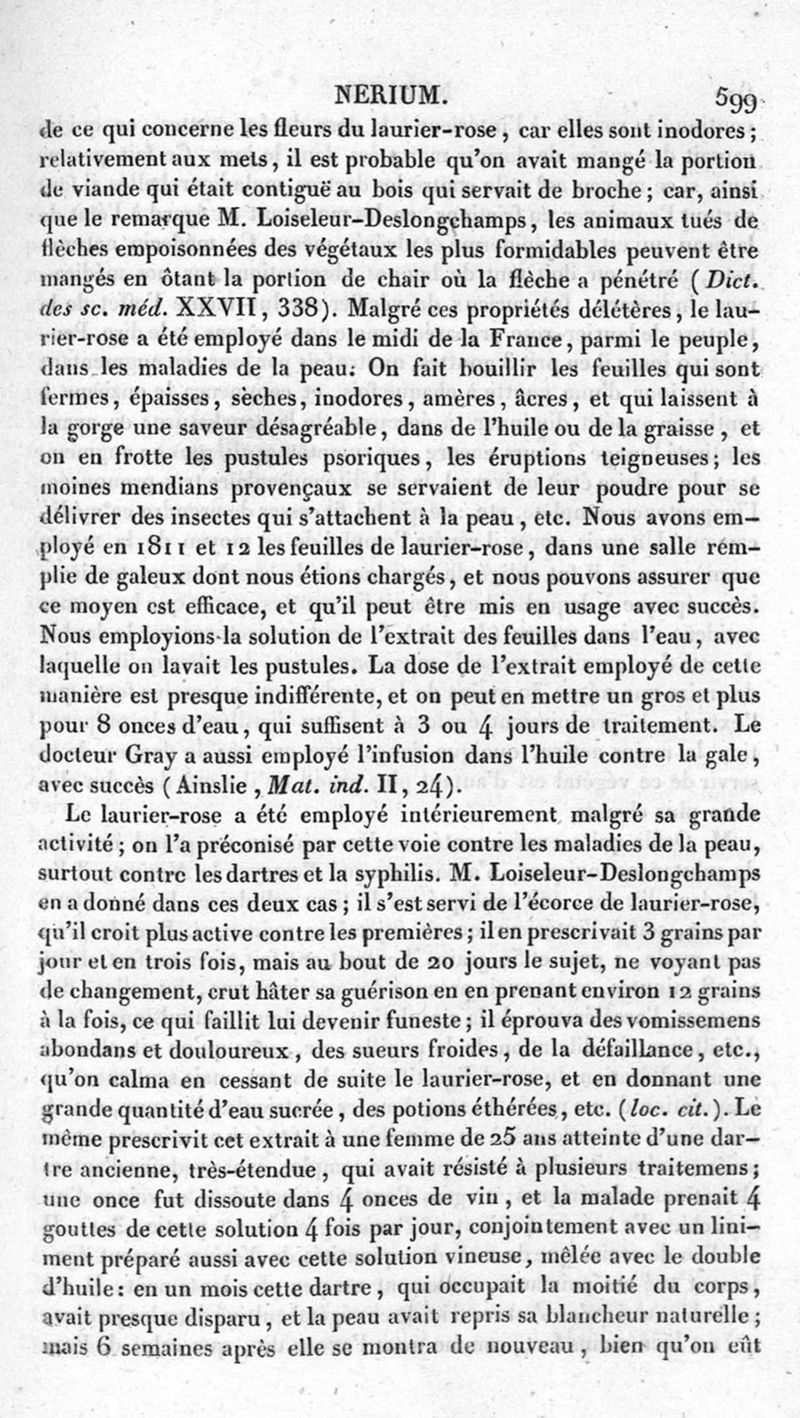 NERIUM. 599

de ce qui concerne les fleurs du laurier-rose, car elles sont inodores; relativement aux mets, il est probable qu'on avait mangé la portion de viande qui était contiguë au bois qui servait de broche; car, ainsi que le remarque M. Loiseleur-Deslongchamps, les animaux tués de flèches empoisonnées des végétaux les plus formidables peuvent être mangés en ôtant la portion de chair où la flèche a pénétré (Dict. des sc. méd. XXVII, 338). Malgré ces propriétés délétères, le laurier-rose a été employé dans le midi de la France, parmi le peuple, dans les maladies de la peau. On fait bouillir les feuilles qui sont fermes, épaisses, sèches, inodores, amères, âcres, et qui laissent à la gorge une saveur désagréable, dans de l'huile ou de la graisse, et on en frotte les pustules psoriques, les éruptions teigneuses; les moines mendians provençaux se servaient de leur poudre pour se délivrer des insectes qui s'attachent à la peau, etc. Nous avons employé en 1811 et 12 les feuilles de laurier-rose, dans une salle remplie de galeux dont nous étions chargés, et nous pouvons assurer que ce moyen est efficace, et qu'il peut être mis en usage avec succès. Nous employions la solution de l'extrait des feuilles dans l'eau, avec laquelle on lavait les pustules. La dose de l'extrait employé de cette manière est presque indifférente, et on peut en mettre un gros et plus pour 8 onces d'eau, qui suffisent à 3 ou 4 jours de traitement. Le docteur Gray a aussi employé l'infusion dans l'huile contre la gale, avec succès (Ainslie, Mat. ind. II, 24).

Le laurier-rose a été employé intérieurement malgré sa grande activité; on l'a préconisé par cette voie contre les maladies de la peau, surtout contre les dartres et la syphilis. M. Loiseleur-Deslongchamps en a donné dans ces deux cas; il s'est servi de l'écorce de laurier-rose, qu'il croit plus active contre les premières; il en prescrivait 3 grains par jour et en trois fois, mais au bout de 20 jours le sujet, ne voyant pas de changement, crut hâter sa guérison en en prenant environ 12 grains à la fois, ce qui faillit lui devenir funeste; il éprouva des vomissemens abondans et douloureux, des sueurs froides, de la défaillance, etc., qu'on calma en cessant de suite le laurier-rose, et en donnant une grande quantité d'eau sucrée, des potions éthérées, etc. (loc. cit.). Le même prescrivit cet extrait à une femme de 25 ans atteinte d'une dartre ancienne, très-étendue, qui avait résisté à plusieurs traitemens; une once fut dissoute dans 4 onces de vin, et la malade prenait 4 gouttes de cette solution 4 fois par jour, conjointement avec un liniment préparé aussi avec cette solution vineuse, mêlée avec le double d'huile: en un mois cette dartre, qui occupait la moitié du corps, avait presque disparu, et la peau avait repris sa blancheur naturelle; mais 6 semaines après elle se montra de nouveau, bien qu'on eût